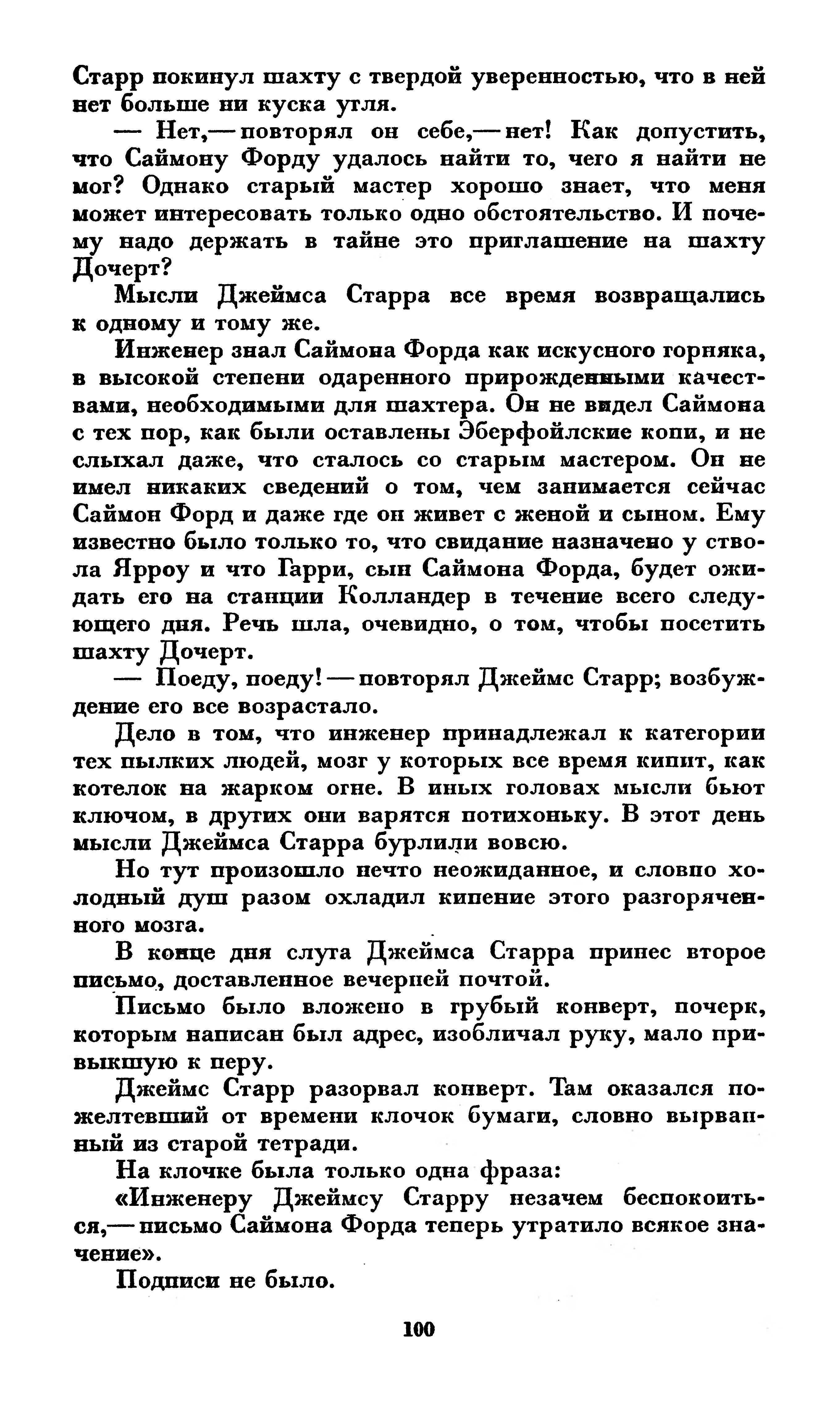 Старр покинул шахту с твердой уверенностью, что в ней нет больше ни куска угля.

— Нет,— повторял он себе,— нет! Как допустить, что Саймону Форду удалось найти то, чего я найти не мог? Однако старый мастер хорошо знает, что меня может интересовать только одно обстоятельство. И почему надо держать в тайне это приглашение на шахту Дочерт?

Мысли Джеймса Старра все время возвращались к одному и тому же.

Инженер знал Саймона Форда как искусного горняка, в высокой степени одаренного прирожденными качествами, необходимыми для шахтера. Он не видел Саймона с тех пор, как были оставлены Эберфойлские копи, и не слыхал даже, что сталось со старым мастером. Он не имел никаких сведений о том, чем занимается сейчас Саймон Форд и даже где он живет с женой и сыном. Ему известно было только то, что свидание назначено у ствола Ярроу и что Гарри, сын Саймона Форда, будет ожидать его на станции Колландер в течение всего следующего дня. Речь шла, очевидно, о том, чтобы посетить шахту Дочерт.

— Поеду, поеду! — повторял Джеймс Старр; возбуждение его все возрастало.

Дело в том, что инженер принадлежал к категории тех пылких людей, мозг у которых все время кипит, как котелок на жарком огне. В иных головах мысли бьют ключом, в других они варятся потихоньку. В этот день мысли Джеймса Старра бурлили вовсю.

Но тут произошло нечто неожиданное, и словно холодный душ разом охладил кипение этого разгоряченного мозга.

В конце дня слуга Джеймса Старра принес второе письмо, доставленное вечерней почтой.

Письмо было вложено в грубый конверт, почерк, которым написан был адрес, изобличал руку, мало привыкшую к перу.

Джеймс Старр разорвал конверт. Там оказался пожелтевший от времени клочок бумаги, словно вырванный из старой тетради.

На клочке была только одна фраза:

«Инженеру Джеймсу Старру незачем беспокоиться,— письмо Саймона Форда теперь утратило всякое значение».

Подписи не было.

100